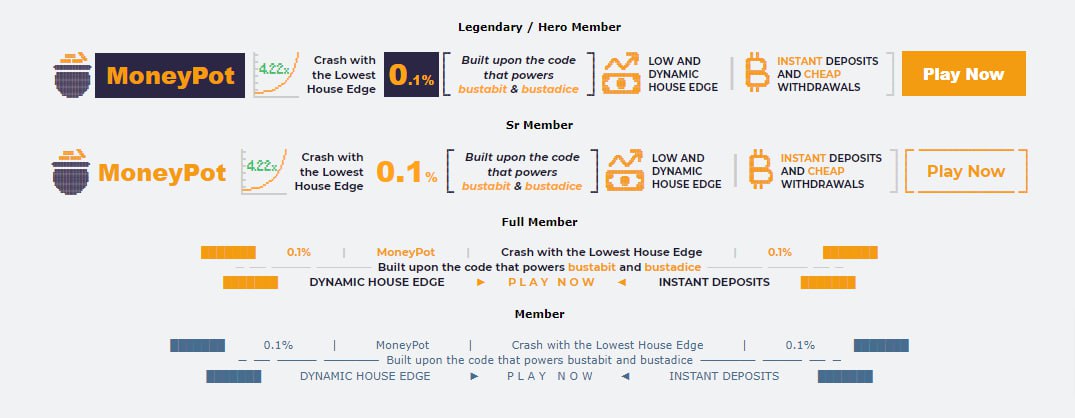 Legendary / Hero Member

MoneyPot 4.22x Crash with the Lowest House Edge 0.1% Built upon the code that powers bustabit & bustadice LOW AND DYNAMIC HOUSE EDGE INSTANT DEPOSITS AND CHEAP WITHDRAWALS Play Now

Sr Member

MoneyPot 4.22x Crash with the Lowest House Edge 0.1% Built upon the code that powers bustabit & bustadice LOW AND DYNAMIC HOUSE EDGE INSTANT DEPOSITS AND CHEAP WITHDRAWALS Play Now

Full Member

0.1% | MoneyPot | Crash with the Lowest House Edge | 0.1%
Built upon the code that powers bustabit and bustadice
DYNAMIC HOUSE EDGE ► PLAY NOW ◄ INSTANT DEPOSITS

Member

0.1% | MoneyPot | Crash with the Lowest House Edge | 0.1%
Built upon the code that powers bustabit and bustadice
DYNAMIC HOUSE EDGE ► PLAY NOW ◄ INSTANT DEPOSITS